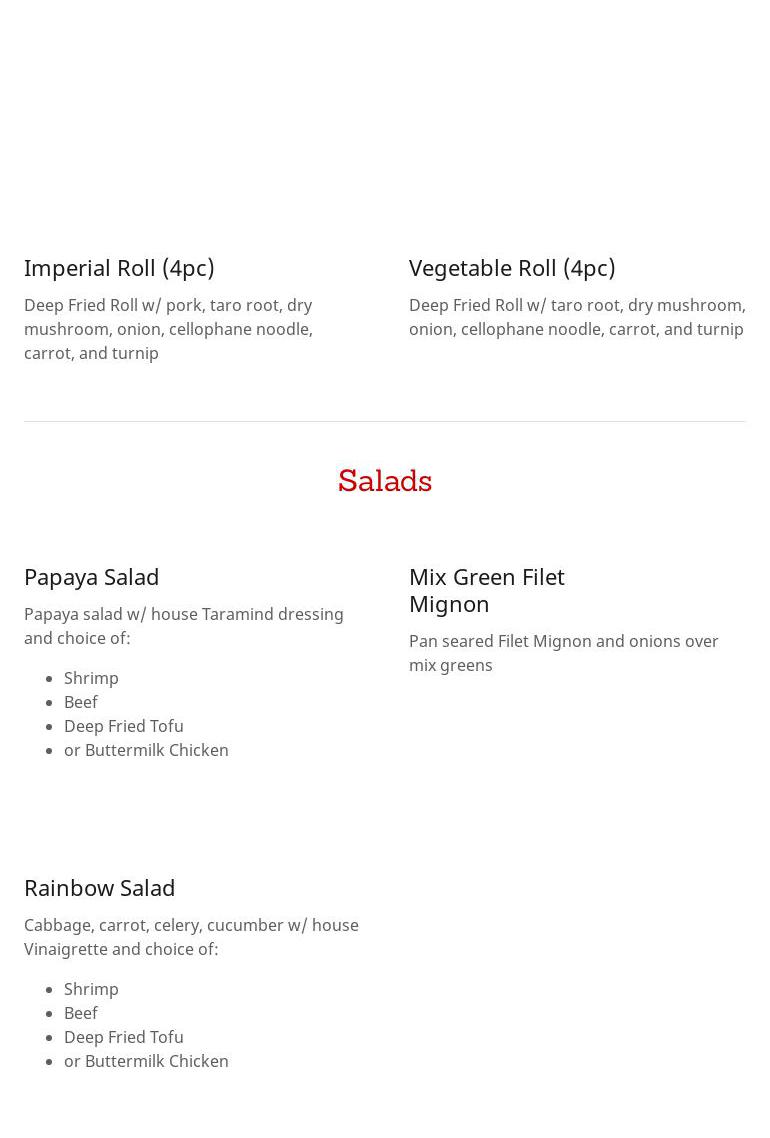 Imperial Roll (4pc)

Deep Fried Roll w/ pork, taro root, dry mushroom, onion, cellophane noodle, carrot, and turnip

Vegetable Roll (4pc)

Deep Fried Roll w/ taro root, dry mushroom, onion, cellophane noodle, carrot, and turnip

Salads

Papaya Salad

Papaya salad w/ house Taramind dressing and choice of:

- Shrimp
- Beef
- Deep Fried Tofu
- or Buttermilk Chicken

Mix Green Filet Mignon

Pan seared Filet Mignon and onions over mix greens

Rainbow Salad

Cabbage, carrot, celery, cucumber w/ house Vinaigrette and choice of:

- Shrimp
- Beef
- Deep Fried Tofu
- or Buttermilk Chicken